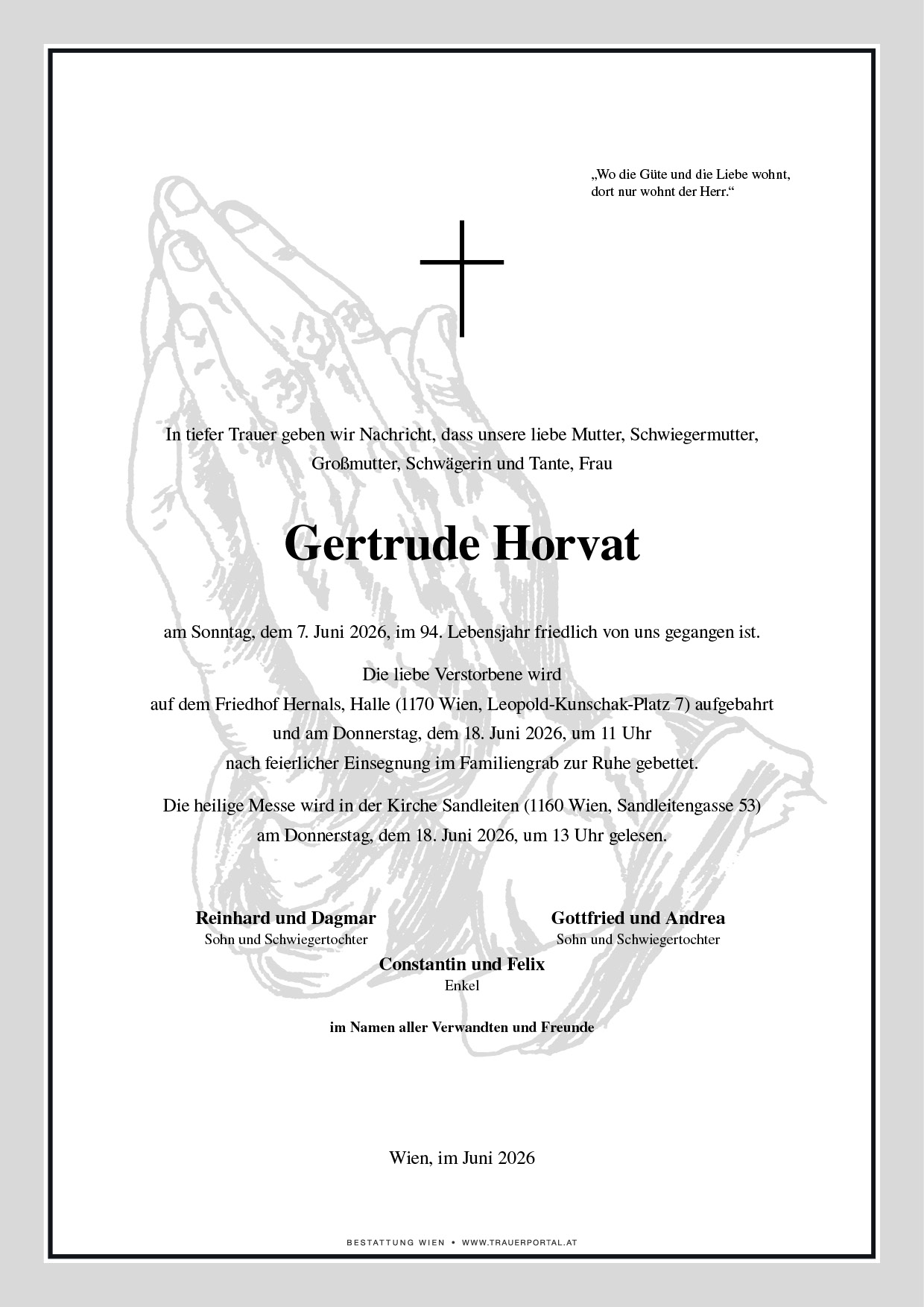 „Wo die Güte und die Liebe wohnt,
dort nur wohnt der Herr.“

In tiefer Trauer geben wir Nachricht, dass unsere liebe Mutter, Schwiegermutter, Großmutter, Schwägerin und Tante, Frau

Gertrude Horvat

am Sonntag, dem 7. Juni 2026, im 94. Lebensjahr friedlich von uns gegangen ist.

Die liebe Verstorbene wird
auf dem Friedhof Hernals, Halle (1170 Wien, Leopold-Kunschak-Platz 7) aufgebahrt
und am Donnerstag, dem 18. Juni 2026, um 11 Uhr
nach feierlicher Einsegnung im Familiengrab zur Ruhe gebettet.

Die heilige Messe wird in der Kirche Sandleiten (1160 Wien, Sandleitengasse 53)
am Donnerstag, dem 18. Juni 2026, um 13 Uhr gelesen.

Reinhard und Dagmar
Sohn und Schwiegertochter

Gottfried und Andrea
Sohn und Schwiegertochter

Constantin und Felix
Enkel

im Namen aller Verwandten und Freunde

Wien, im Juni 2026

BESTATTUNG WIEN • WWW.TRAUERPORTAL.AT